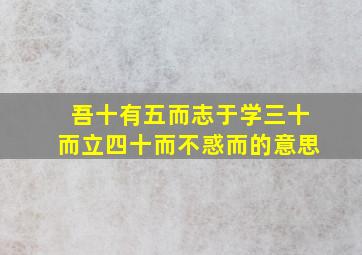 吾十有五而志于学三十而立四十而不惑而的意思